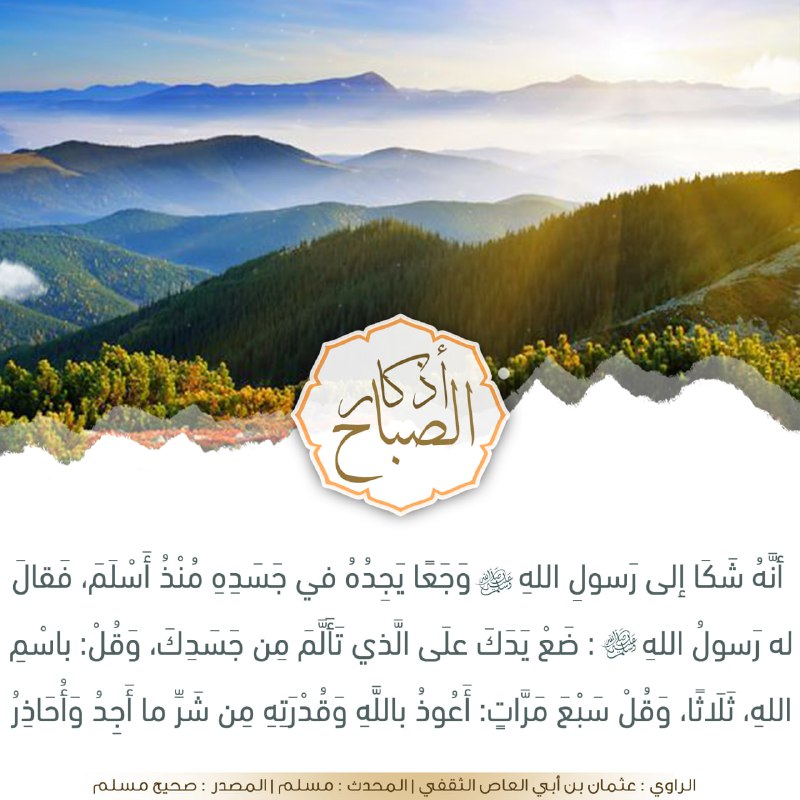 أذكار الصباح

أَنَّهُ شَكَا إلى رَسولِ اللهِ ﷺ وَجَعًا يَجِدُهُ في جَسَدِهِ مُنْذُ أَسْلَمَ، فَقالَ له رَسولُ اللهِ ﷺ : ضَعْ يَدَكَ علَى الَّذي تَأَلَّمَ مِن جَسَدِكَ، وَقُلْ: باسْمِ اللهِ، ثَلَاثًا، وَقُلْ سَبْعَ مَرَّاتٍ: أَعُوذُ باللَّهِ وَقُدْرَتِهِ مِن شَرِّ ما أَجِدُ وَأُحَاذِرُ

الراوي : عثمان بن أبي العاص الثقفي | المحدث : مسلم | المصدر : صحيح مسلم